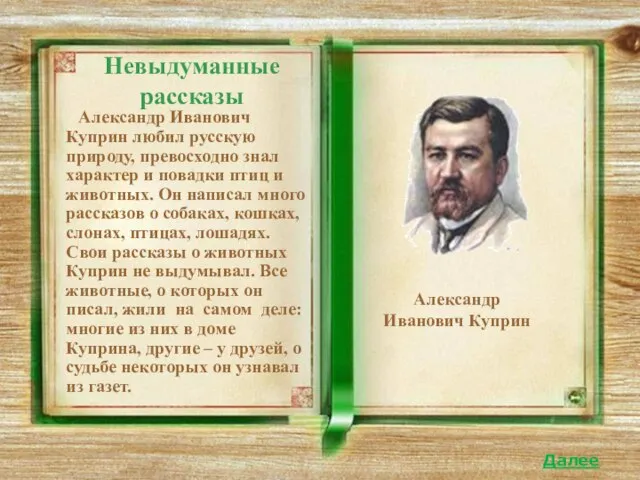 Невыдуманные рассказы

Александр Иванович Куприн любил русскую природу, превосходно знал характер и повадки птиц и животных. Он написал много рассказов о собаках, кошках, слонах, птицах, лошадях. Свои рассказы о животных Куприн не выдумывал. Все животные, о которых он писал, жили на самом деле: многие из них в доме Куприна, другие – у друзей, о судьбе некоторых он узнавал из газет.

Александр Иванович Куприн

Далее